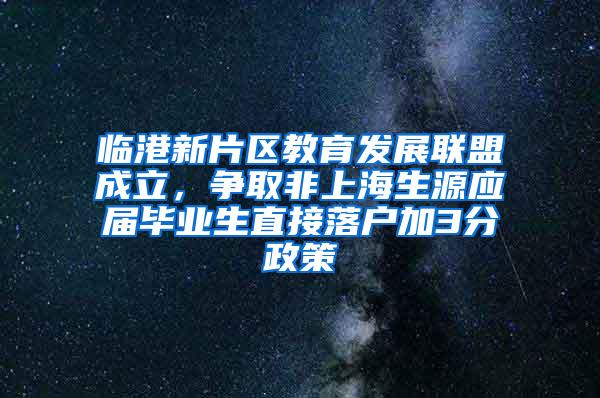 临港新片区教育发展联盟成立，争取非上海生源应届毕业生直接落户加3分政策